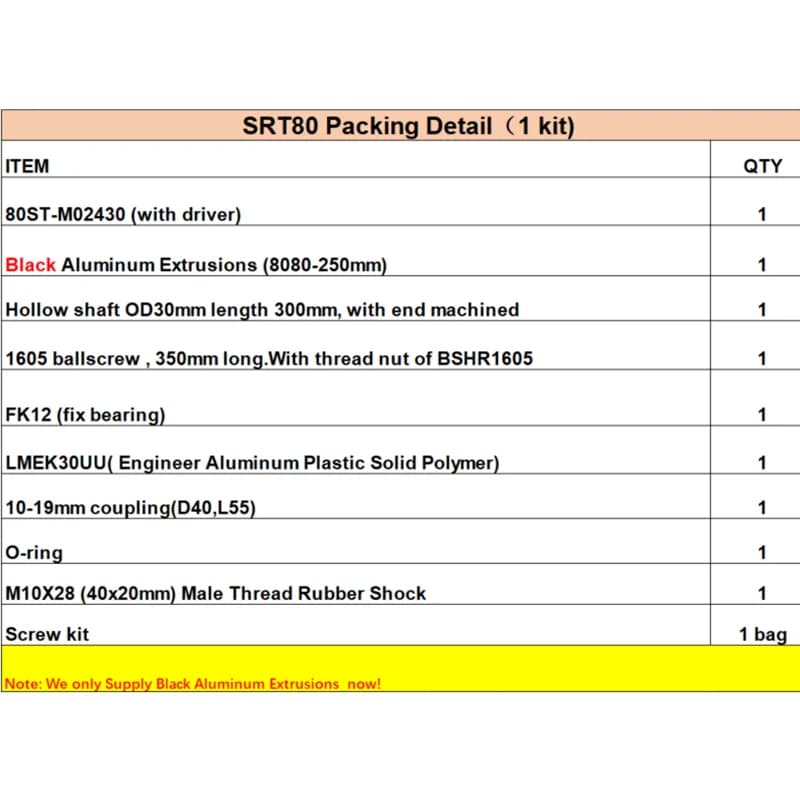 SRT80 Packing Detail（1 kit)

| ITEM | QTY |
|---|---|
| 80ST-M02430 (with driver) | 1 |
| Black Aluminum Extrusions (8080-250mm) | 1 |
| Hollow shaft OD30mm length 300mm, with end machined | 1 |
| 1605 ballscrew , 350mm long.With thread nut of BSHR1605 | 1 |
| FK12 (fix bearing) | 1 |
| LMEK30UU( Engineer Aluminum Plastic Solid Polymer) | 1 |
| 10-19mm coupling(D40,L55) | 1 |
| O-ring | 1 |
| M10X28 (40x20mm) Male Thread Rubber Shock | 1 |
| Screw kit | 1 bag |

Note: We only Supply Black Aluminum Extrusions now!